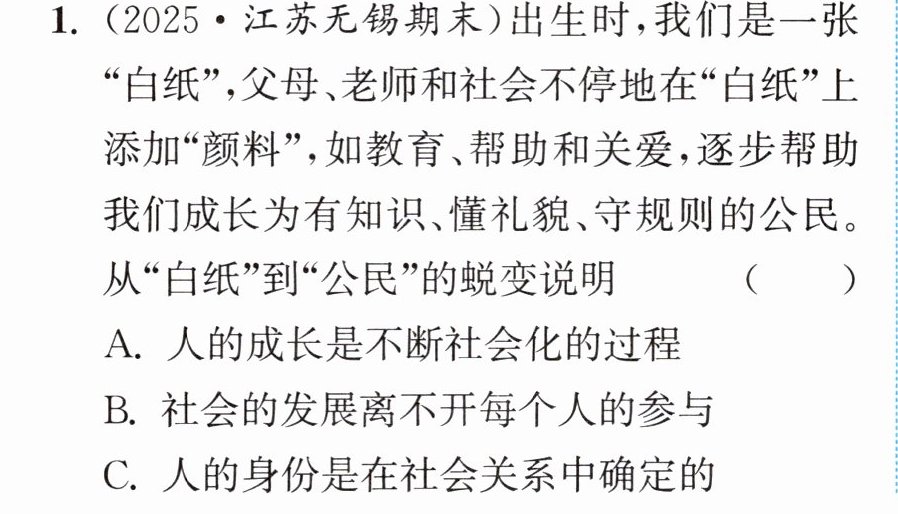 1.(2025·江苏无锡期末)出生时,我们是一张“白纸”,父母、老师和社会不停地在“白纸”上添加“颜料”,如教育、帮助和关爱,逐步帮助我们成长为有知识、懂礼貌、守规则的公民。从“白纸”到“公民”的蜕变说明 ( )

A.人的成长是不断社会化的过程

B.社会的发展离不开每个人的参与

C.人的身份是在社会关系中确定的